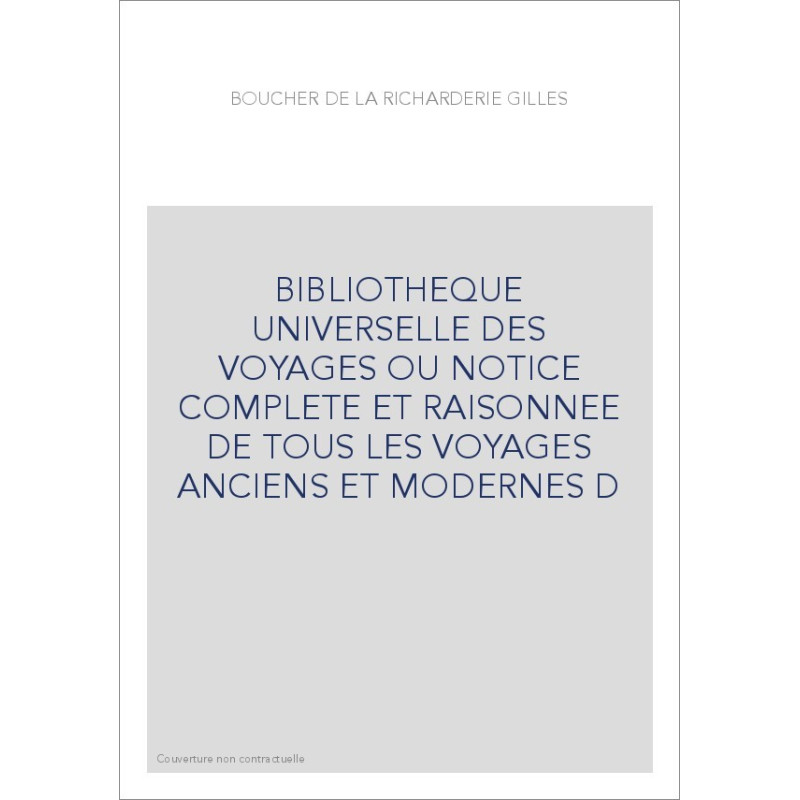 BOUCHER DE LA RICHARDERIE GILLES

BIBLIOTHEQUE UNIVERSELLE DES VOYAGES OU NOTICE COMPLETE ET RAISONNEE DE TOUS LES VOYAGES ANCIENS ET MODERNES D

Couverture non contractuelle